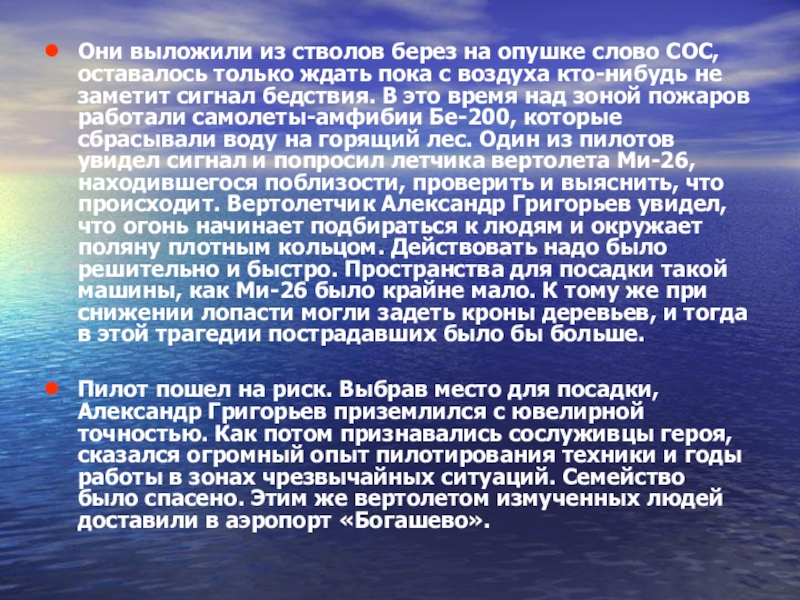 • Они выложили из стволов берез на опушке слово СОС, оставалось только ждать пока с воздуха кто-нибудь не заметит сигнал бедствия. В это время над зоной пожаров работали самолеты-амфибии Бе-200, которые сбрасывали воду на горящий лес. Один из пилотов увидел сигнал и попросил летчика вертолета Ми-26, находившегося поблизости, проверить и выяснить, что происходит. Вертолетчик Александр Григорьев увидел, что огонь начинает подбираться к людям и окружает поляну плотным кольцом. Действовать надо было решительно и быстро. Пространства для посадки такой машины, как Ми-26 было крайне мало. К тому же при снижении лопасти могли задеть кроны деревьев, и тогда в этой трагедии пострадавших было бы больше.

• Пилот пошел на риск. Выбрав место для посадки, Александр Григорьев приземлился с ювелирной точностью. Как потом признавались сослуживцы героя, сказался огромный опыт пилотирования техники и годы работы в зонах чрезвычайных ситуаций. Семейство было спасено. Этим же вертолетом измученных людей доставили в аэропорт «Богашево».